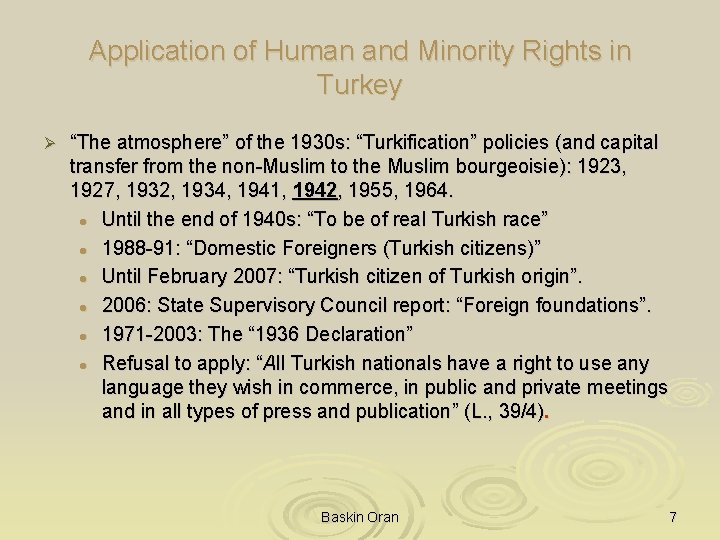 Application of Human and Minority Rights in Turkey

➢ "The atmosphere" of the 1930s: "Turkification" policies (and capital transfer from the non-Muslim to the Muslim bourgeoisie): 1923, 1927, 1932, 1934, 1941, 1942, 1955, 1964.

• Until the end of 1940s: "To be of real Turkish race"
• 1988-91: "Domestic Foreigners (Turkish citizens)"
• Until February 2007: "Turkish citizen of Turkish origin".
• 2006: State Supervisory Council report: "Foreign foundations".
• 1971-2003: The "1936 Declaration"
• Refusal to apply: "All Turkish nationals have a right to use any language they wish in commerce, in public and private meetings and in all types of press and publication" (L., 39/4).

Baskin Oran

7